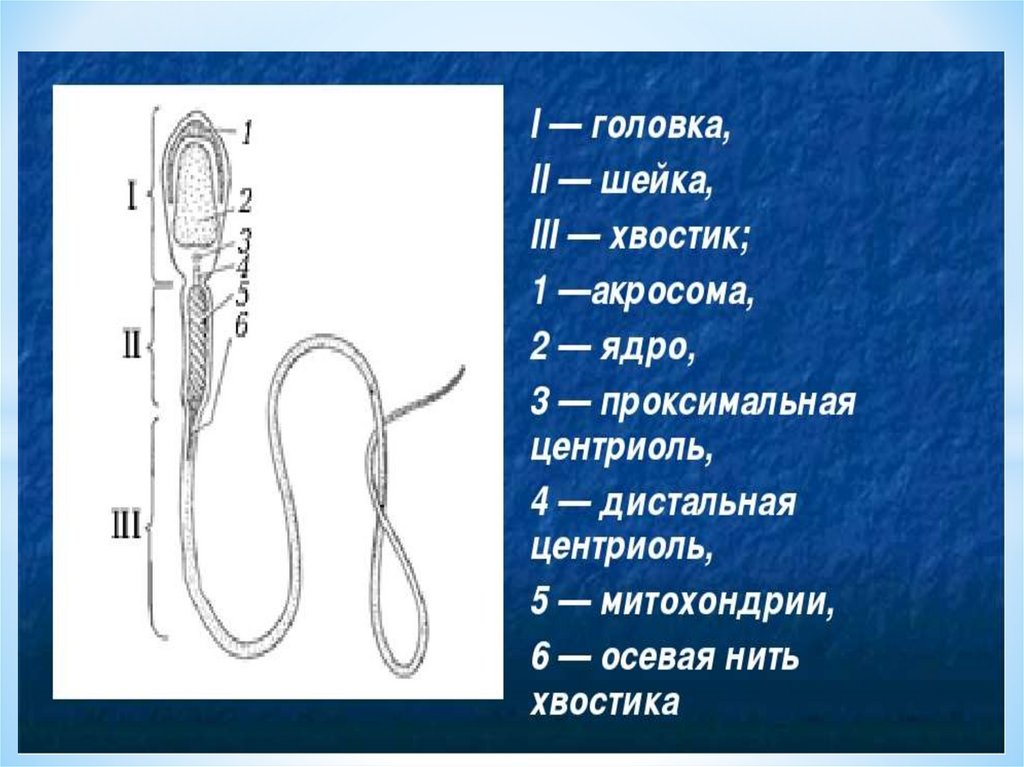 I
II
III
1
2
3
4
5
6

I — головка,
II — шейка,
III — хвостик;
1 —акросома,
2 — ядро,
3 — проксимальная центриоль,
4 — дистальная центриоль,
5 — митохондрии,
6 — осевая нить хвостика